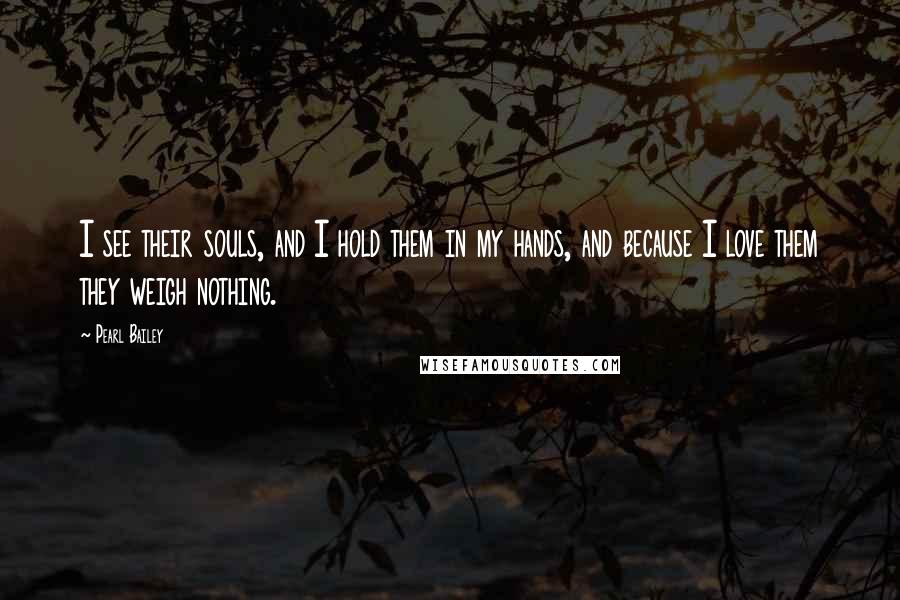 I see their souls, and I hold them in my hands, and because I love them they weigh nothing.

~ Pearl Bailey

WISEFAMOUSQUOTES.COM